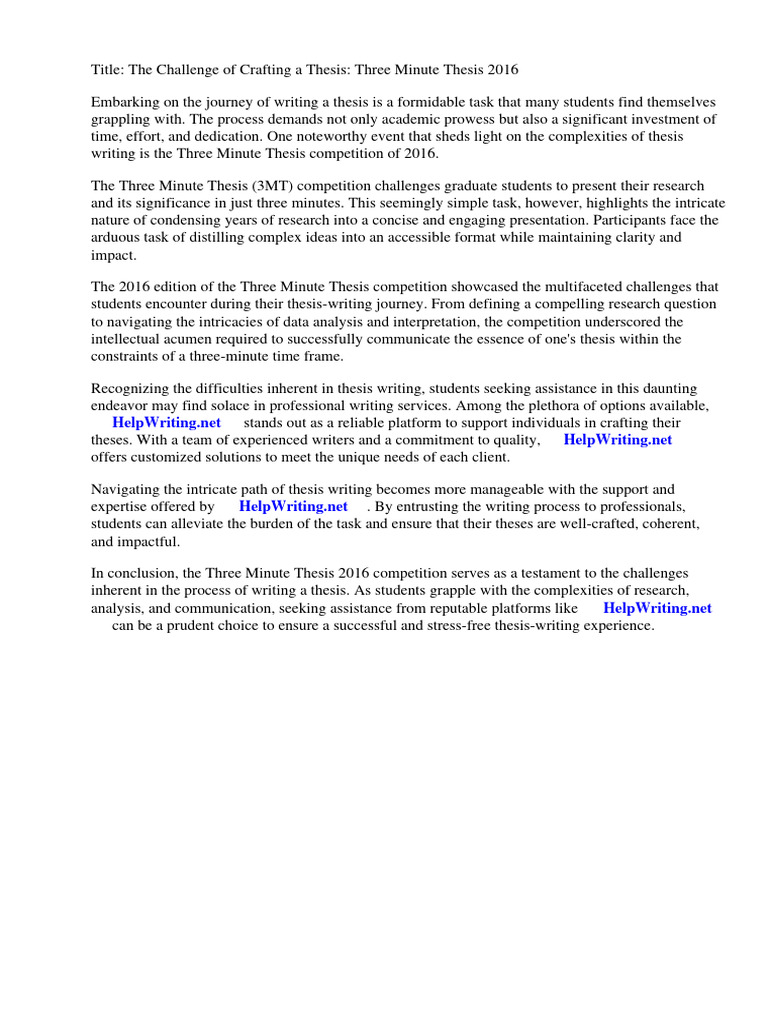 Title: The Challenge of Crafting a Thesis: Three Minute Thesis 2016

Embarking on the journey of writing a thesis is a formidable task that many students find themselves grappling with. The process demands not only academic prowess but also a significant investment of time, effort, and dedication. One noteworthy event that sheds light on the complexities of thesis writing is the Three Minute Thesis competition of 2016.

The Three Minute Thesis (3MT) competition challenges graduate students to present their research and its significance in just three minutes. This seemingly simple task, however, highlights the intricate nature of condensing years of research into a concise and engaging presentation. Participants face the arduous task of distilling complex ideas into an accessible format while maintaining clarity and impact.

The 2016 edition of the Three Minute Thesis competition showcased the multifaceted challenges that students encounter during their thesis-writing journey. From defining a compelling research question to navigating the intricacies of data analysis and interpretation, the competition underscored the intellectual acumen required to successfully communicate the essence of one's thesis within the constraints of a three-minute time frame.

Recognizing the difficulties inherent in thesis writing, students seeking assistance in this daunting endeavor may find solace in professional writing services. Among the plethora of options available, HelpWriting.net stands out as a reliable platform to support individuals in crafting their theses. With a team of experienced writers and a commitment to quality, HelpWriting.net offers customized solutions to meet the unique needs of each client.

Navigating the intricate path of thesis writing becomes more manageable with the support and expertise offered by HelpWriting.net . By entrusting the writing process to professionals, students can alleviate the burden of the task and ensure that their theses are well-crafted, coherent, and impactful.

In conclusion, the Three Minute Thesis 2016 competition serves as a testament to the challenges inherent in the process of writing a thesis. As students grapple with the complexities of research, analysis, and communication, seeking assistance from reputable platforms like HelpWriting.net can be a prudent choice to ensure a successful and stress-free thesis-writing experience.